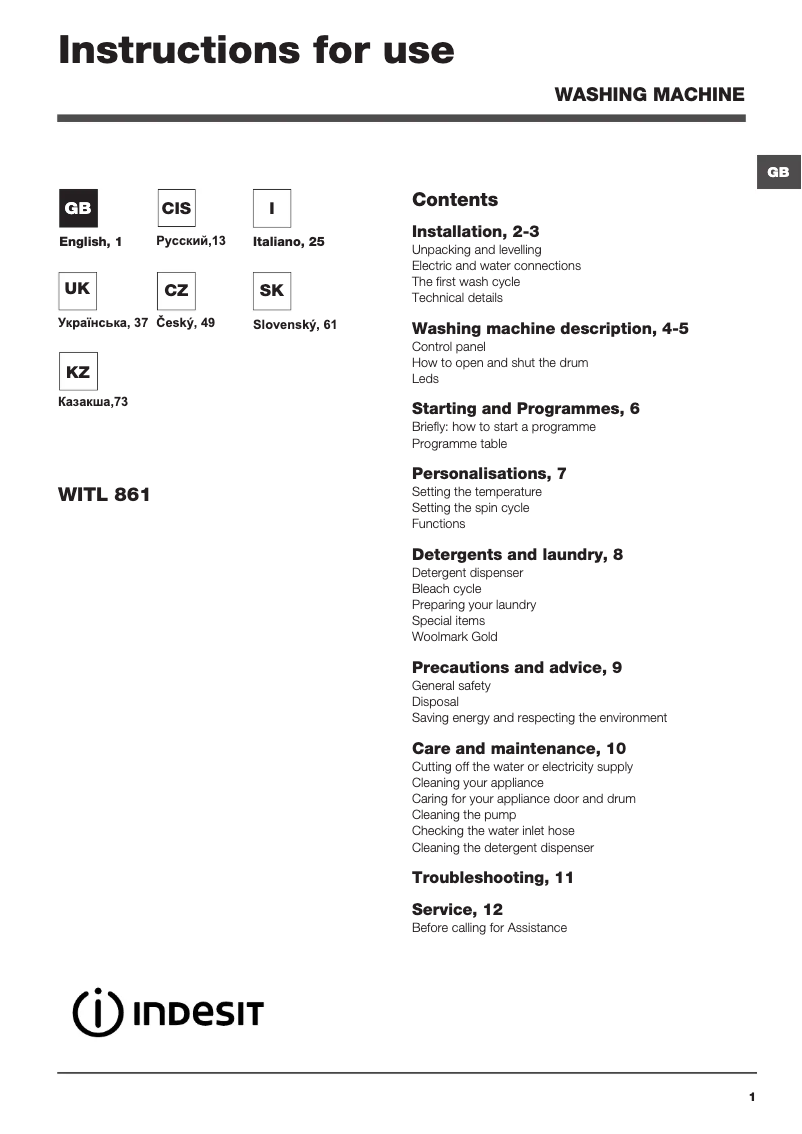 Instructions for use

WASHING MACHINE

GB

GB
English, 1

CIS
Русский,13

I
Italiano, 25

UK
Українська, 37

CZ
Český, 49

SK
Slovenský, 61

KZ
Казакша,73

WITL 861

Contents

Installation, 2-3
Unpacking and levelling
Electric and water connections
The first wash cycle
Technical details

Washing machine description, 4-5
Control panel
How to open and shut the drum
Leds

Starting and Programmes, 6
Briefly: how to start a programme
Programme table

Personalisations, 7
Setting the temperature
Setting the spin cycle
Functions

Detergents and laundry, 8
Detergent dispenser
Bleach cycle
Preparing your laundry
Special items
Woolmark Gold

Precautions and advice, 9
General safety
Disposal
Saving energy and respecting the environment

Care and maintenance, 10
Cutting off the water or electricity supply
Cleaning your appliance
Caring for your appliance door and drum
Cleaning the pump
Checking the water inlet hose
Cleaning the detergent dispenser

Troubleshooting, 11

Service, 12
Before calling for Assistance

INDESIT

1